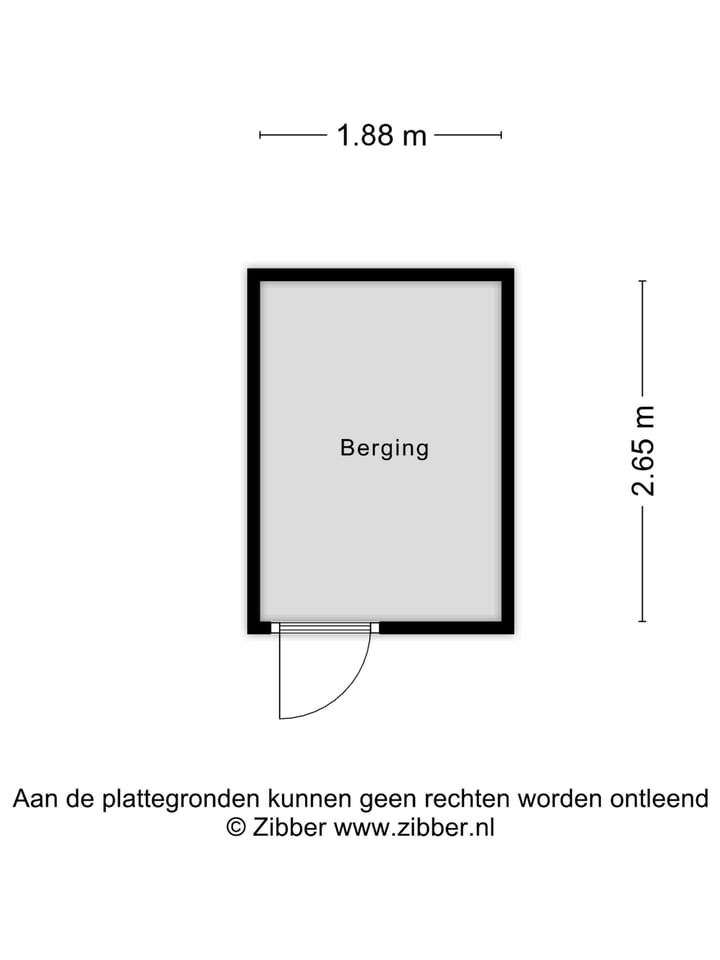 1.88 m

Berging

2.65 m

Aan de plattegronden kunnen geen rechten worden ontleend
© Zibber www.zibber.nl